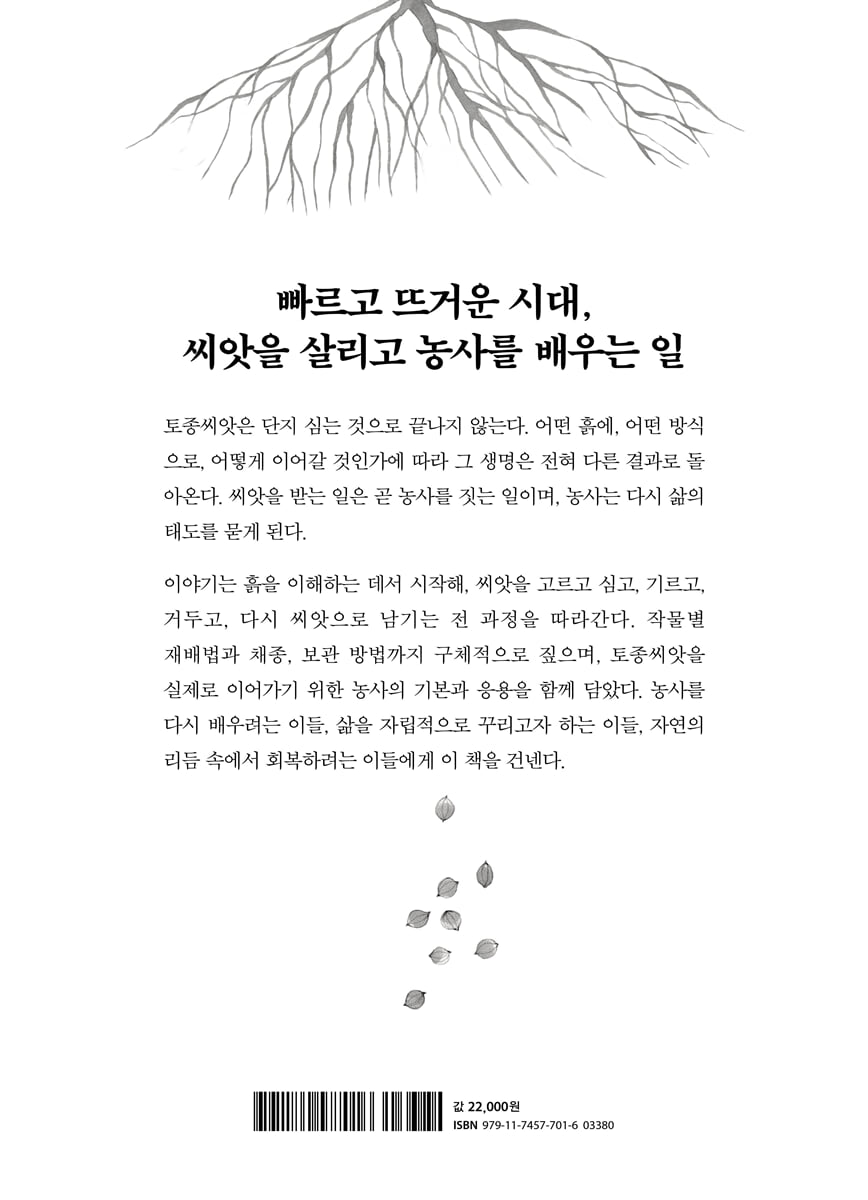 빠르고 뜨거운 시대,
씨앗을 살리고 농사를 배우는 일

토종씨앗은 단지 심는 것으로 끝나지 않는다. 어떤 흙에, 어떤 방식으로, 어떻게 이어갈 것인가에 따라 그 생명은 전혀 다른 결과로 돌아온다. 씨앗을 받는 일은 곧 농사를 짓는 일이며, 농사는 다시 삶의 태도를 묻게 된다.

이야기는 흙을 이해하는 데서 시작해, 씨앗을 고르고 심고, 기르고, 거두고, 다시 씨앗으로 남기는 전 과정을 따라간다. 작물별 재배법과 채종, 보관 방법까지 구체적으로 짚으며, 토종씨앗을 실제로 이어가기 위한 농사의 기본과 응용을 함께 담았다. 농사를 다시 배우려는 이들, 삶을 자립적으로 꾸리고자 하는 이들, 자연의 리듬 속에서 회복하려는 이들에게 이 책을 건넨다.

값 22,000원
ISBN 979-11-7457-701-6 03380